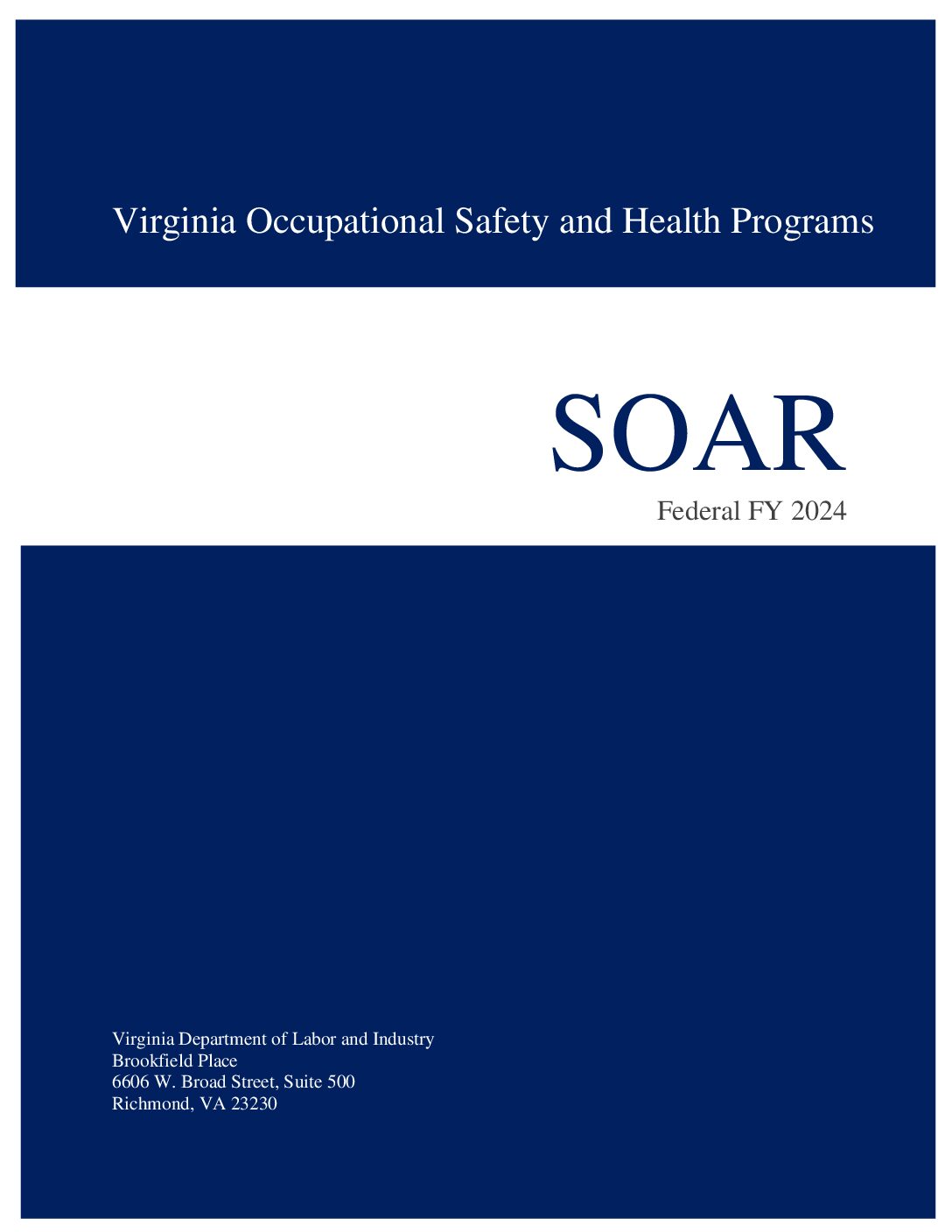 Virginia Occupational Safety and Health Programs

SOAR

Federal FY 2024

Virginia Department of Labor and Industry
Brookfield Place
6606 W. Broad Street, Suite 500
Richmond, VA 23230